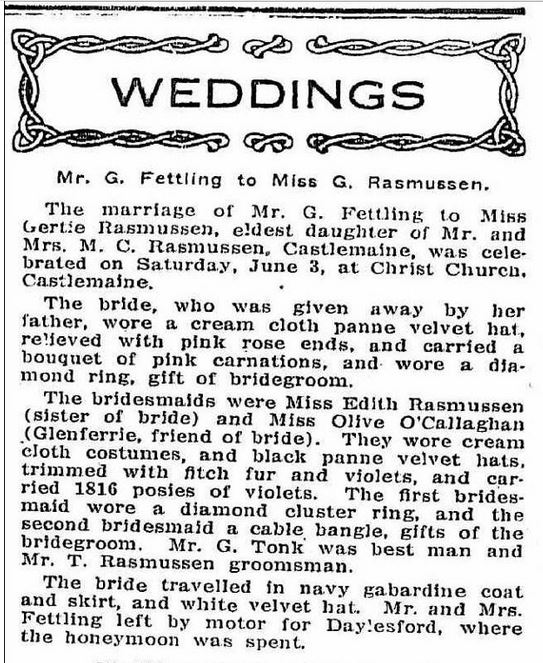 WEDDINGS

Mr. G. Fettling to Miss G. Rasmussen.

The marriage of Mr. G. Fettling to Miss Gertie Rasmussen, eldest daughter of Mr. and Mrs. M. C. Rasmussen, Castlemaine, was celebrated on Saturday, June 3, at Christ Church, Castlemaine.

The bride, who was given away by her father, wore a cream cloth panne velvet hat, relieved with pink rose ends, and carried a bouquet of pink carnations, and wore a diamond ring, gift of bridegroom.

The bridesmaids were Miss Edith Rasmussen (sister of bride) and Miss Olive O'Callaghan (Glenferrie, friend of bride). They wore cream cloth costumes, and black panne velvet hats, trimmed with fitch fur and violets, and carried 1816 posies of violets. The first bridesmaid wore a diamond cluster ring, and the second bridesmaid a cable bangle, gifts of the bridegroom. Mr. G. Tonk was best man and Mr. T. Rasmussen groomsman.

The bride travelled in navy gabardine coat and skirt, and white velvet hat. Mr. and Mrs. Fettling left by motor for Daylesford, where the honeymoon was spent.